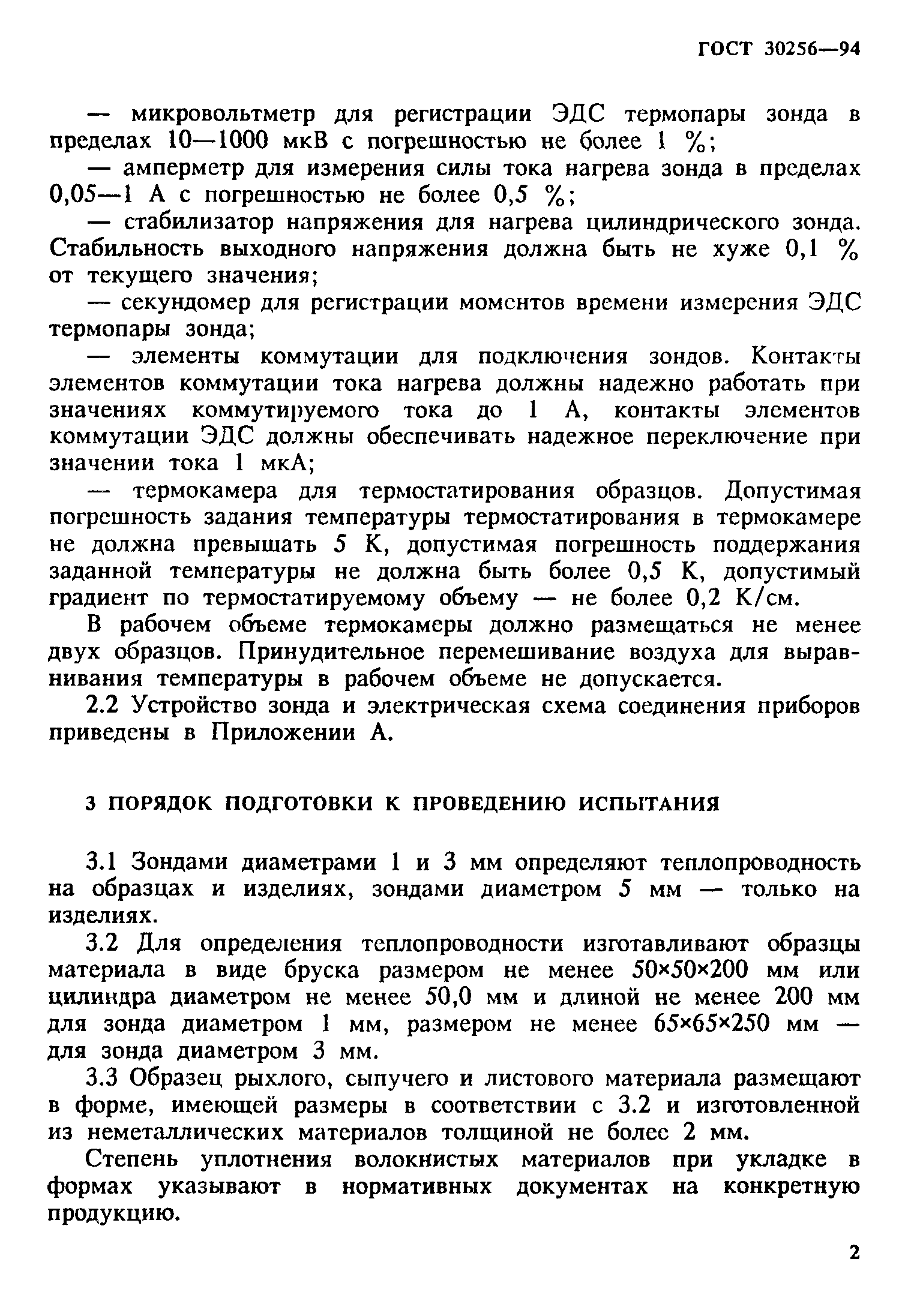 ГОСТ 30256—94

— микровольтметр для регистрации ЭДС термопары зонда в пределах 10—1000 мкВ с погрешностью не более 1 %;

— амперметр для измерения силы тока нагрева зонда в пределах 0,05—1 А с погрешностью не более 0,5 %;

— стабилизатор напряжения для нагрева цилиндрического зонда. Стабильность выходного напряжения должна быть не хуже 0,1 % от текущего значения;

— секундомер для регистрации моментов времени измерения ЭДС термопары зонда;

— элементы коммутации для подключения зондов. Контакты элементов коммутации тока нагрева должны надежно работать при значениях коммутируемого тока до 1 А, контакты элементов коммутации ЭДС должны обеспечивать надежное переключение при значении тока 1 мкА;

— термокамера для термостатирования образцов. Допустимая погрешность задания температуры термостатирования в термокамере не должна превышать 5 К, допустимая погрешность поддержания заданной температуры не должна быть более 0,5 К, допустимый градиент по термостатируемому объему — не более 0,2 К/см.

В рабочем объеме термокамеры должно размещаться не менее двух образцов. Принудительное перемешивание воздуха для выравнивания температуры в рабочем объеме не допускается.

2.2 Устройство зонда и электрическая схема соединения приборов приведены в Приложении А.

3 ПОРЯДОК ПОДГОТОВКИ К ПРОВЕДЕНИЮ ИСПЫТАНИЯ

3.1 Зондами диаметрами 1 и 3 мм определяют теплопроводность на образцах и изделиях, зондами диаметром 5 мм — только на изделиях.

3.2 Для определения теплопроводности изготавливают образцы материала в виде бруска размером не менее 50×50×200 мм или цилиндра диаметром не менее 50,0 мм и длиной не менее 200 мм для зонда диаметром 1 мм, размером не менее 65×65×250 мм — для зонда диаметром 3 мм.

3.3 Образец рыхлого, сыпучего и листового материала размещают в форме, имеющей размеры в соответствии с 3.2 и изготовленной из неметаллических материалов толщиной не более 2 мм.

Степень уплотнения волокнистых материалов при укладке в формах указывают в нормативных документах на конкретную продукцию.

2